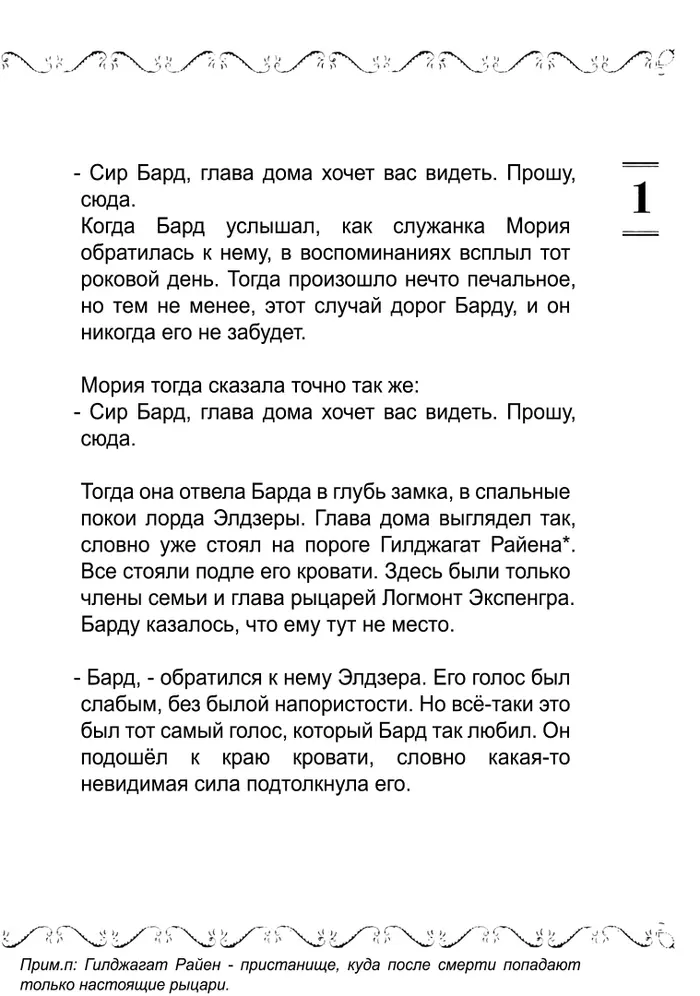 1

- Сир Бард, глава дома хочет вас видеть. Прошу, сюда.
Когда Бард услышал, как служанка Мория обратилась к нему, в воспоминаниях всплыл тот роковой день. Тогда произошло нечто печальное, но тем не менее, этот случай дорог Барду, и он никогда его не забудет.

Мория тогда сказала точно так же:
- Сир Бард, глава дома хочет вас видеть. Прошу, сюда.

Тогда она отвела Барда в глубь замка, в спальные покои лорда Элдзеры. Глава дома выглядел так, словно уже стоял на пороге Гилджагат Райена*. Все стояли подле его кровати. Здесь были только члены семьи и глава рыцарей Логмонт Экспенгра. Барду казалось, что ему тут не место.

- Бард, - обратился к нему Элдзера. Его голос был слабым, без былой напористости. Но всё-таки это был тот самый голос, который Бард так любил. Он подошёл к краю кровати, словно какая-то невидимая сила подтолкнула его.

Прим.п: Гилджагат Райен - пристанище, куда после смерти попадают только настоящие рыцари.